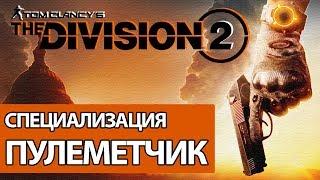 TOM CLANCY'S
THE DIVISION 2

СПЕЦИАЛИЗАЦИЯ
ПУЛЕМЕТЧИК